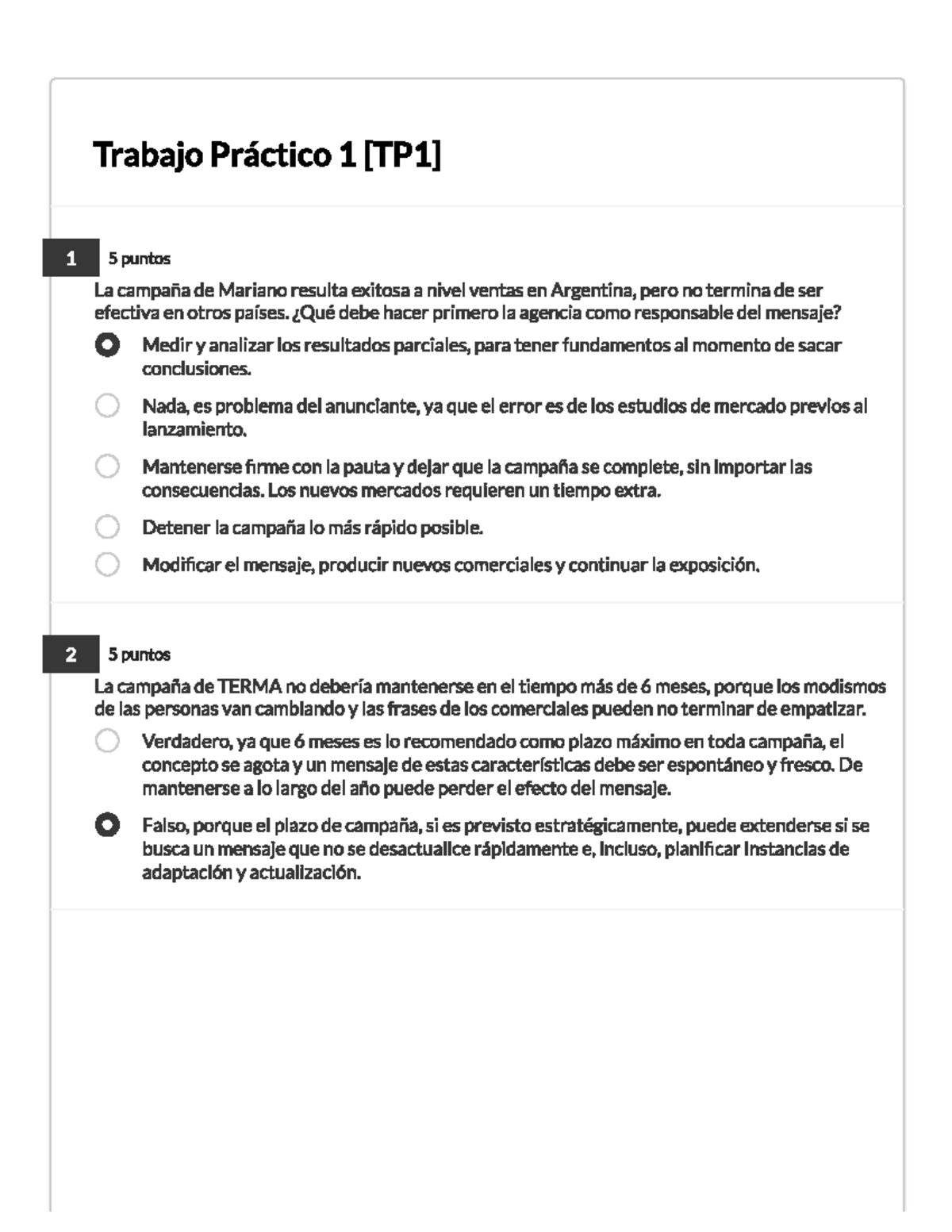 Trabajo Práctico 1 [TP1]

1 5 puntos

La campaña de Mariano resulta exitosa a nivel ventas en Argentina, pero no termina de ser efectiva en otros países. ¿Qué debe hacer primero la agencia como responsable del mensaje?

Medir y analizar los resultados parciales, para tener fundamentos al momento de sacar conclusiones.

Nada, es problema del anunciante, ya que el error es de los estudios de mercado previos al lanzamiento.

Mantenerse firme con la pauta y dejar que la campaña se complete, sin importar las consecuencias. Los nuevos mercados requieren un tiempo extra.

Detener la campaña lo más rápido posible.

Modificar el mensaje, producir nuevos comerciales y continuar la exposición.

2 5 puntos

La campaña de TERMA no debería mantenerse en el tiempo más de 6 meses, porque los modismos de las personas van cambiando y las frases de los comerciales pueden no terminar de empatizar.

Verdadero, ya que 6 meses es lo recomendado como plazo máximo en toda campaña, el concepto se agota y un mensaje de estas características debe ser espontáneo y fresco. De mantenerse a lo largo del año puede perder el efecto del mensaje.

Falso, porque el plazo de campaña, si es previsto estratégicamente, puede extenderse si se busca un mensaje que no se desactualice rápidamente e, incluso, planificar instancias de adaptación y actualización.